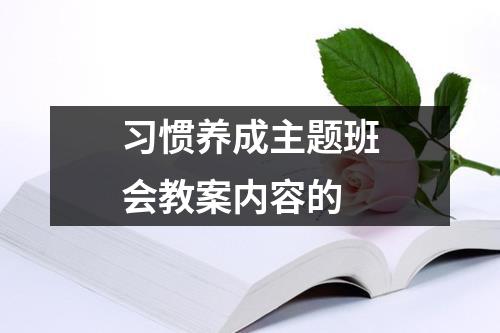 习惯养成主题班会教案内容的